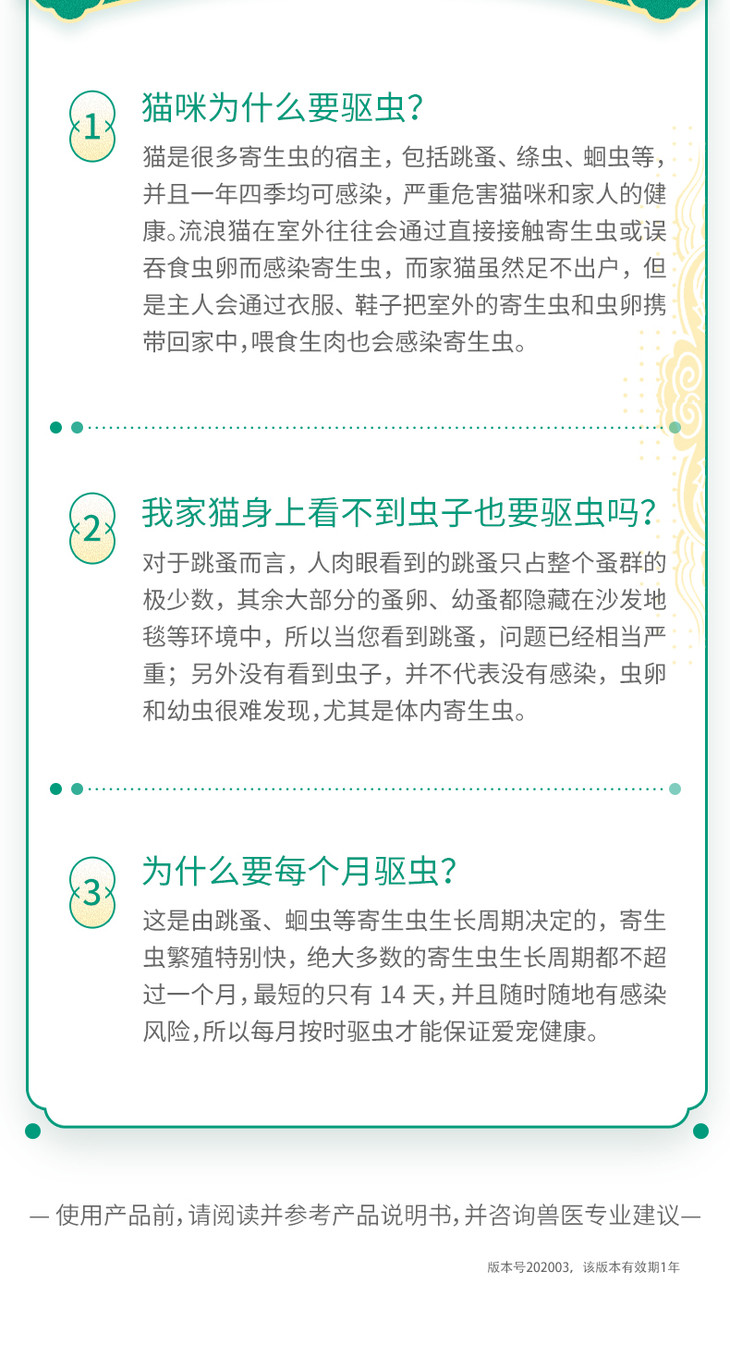 1

猫咪为什么要驱虫?

猫是很多寄生虫的宿主，包括跳蚤、绦虫、蛔虫等，并且一年四季均可感染，严重危害猫咪和家人的健康。流浪猫在室外往往会通过直接接触寄生虫或误吞食虫卵而感染寄生虫，而家猫虽然足不出户，但是主人会通过衣服、鞋子把室外的寄生虫和虫卵携带回家中，喂食生肉也会感染寄生虫。

2

我家猫身上看不到虫子也要驱虫吗?

对于跳蚤而言，人肉眼看到的跳蚤只占整个蚤群的极少数，其余大部分的蚤卵、幼蚤都隐藏在沙发地毯等环境中，所以当您看到跳蚤，问题已经相当严重；另外没有看到虫子，并不代表没有感染，虫卵和幼虫很难发现，尤其是体内寄生虫。

3

为什么要每个月驱虫?

这是由跳蚤、蛔虫等寄生虫生长周期决定的，寄生虫繁殖特别快，绝大多数的寄生虫生长周期都不超过一个月，最短的只有14天，并且随时随地有感染风险，所以每月按时驱虫才能保证爱宠健康。

— 使用产品前，请阅读并参考产品说明书，并咨询兽医专业建议—

版本号202003，该版本有效期1年